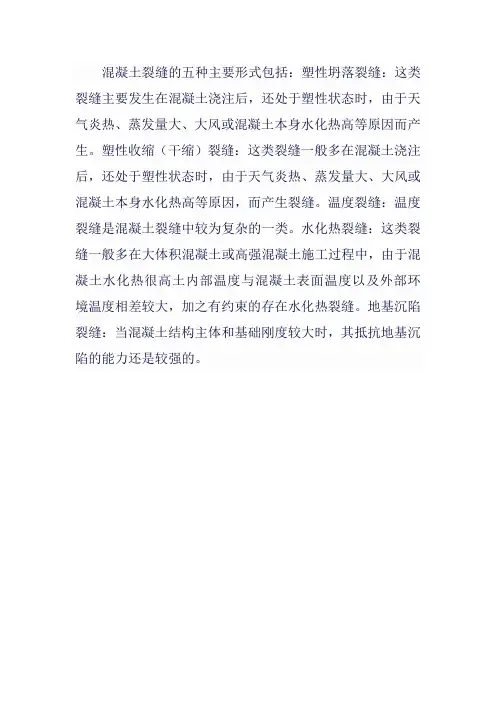 混凝土裂缝的五种主要形式包括：塑性坍落裂缝：这类裂缝主要发生在混凝土浇注后，还处于塑性状态时，由于天气炎热、蒸发量大、大风或混凝土本身水化热高等原因而产生。塑性收缩（干缩）裂缝：这类裂缝一般多在混凝土浇注后，还处于塑性状态时，由于天气炎热、蒸发量大、大风或混凝土本身水化热高等原因，而产生裂缝。温度裂缝：温度裂缝是混凝土裂缝中较为复杂的一类。水化热裂缝：这类裂缝一般多在大体积混凝土或高强混凝土施工过程中，由于混凝土水化热很高土内部温度与混凝土表面温度以及外部环境温度相差较大，加之有约束的存在水化热裂缝。地基沉陷裂缝：当混凝土结构主体和基础刚度较大时，其抵抗地基沉陷的能力还是较强的。